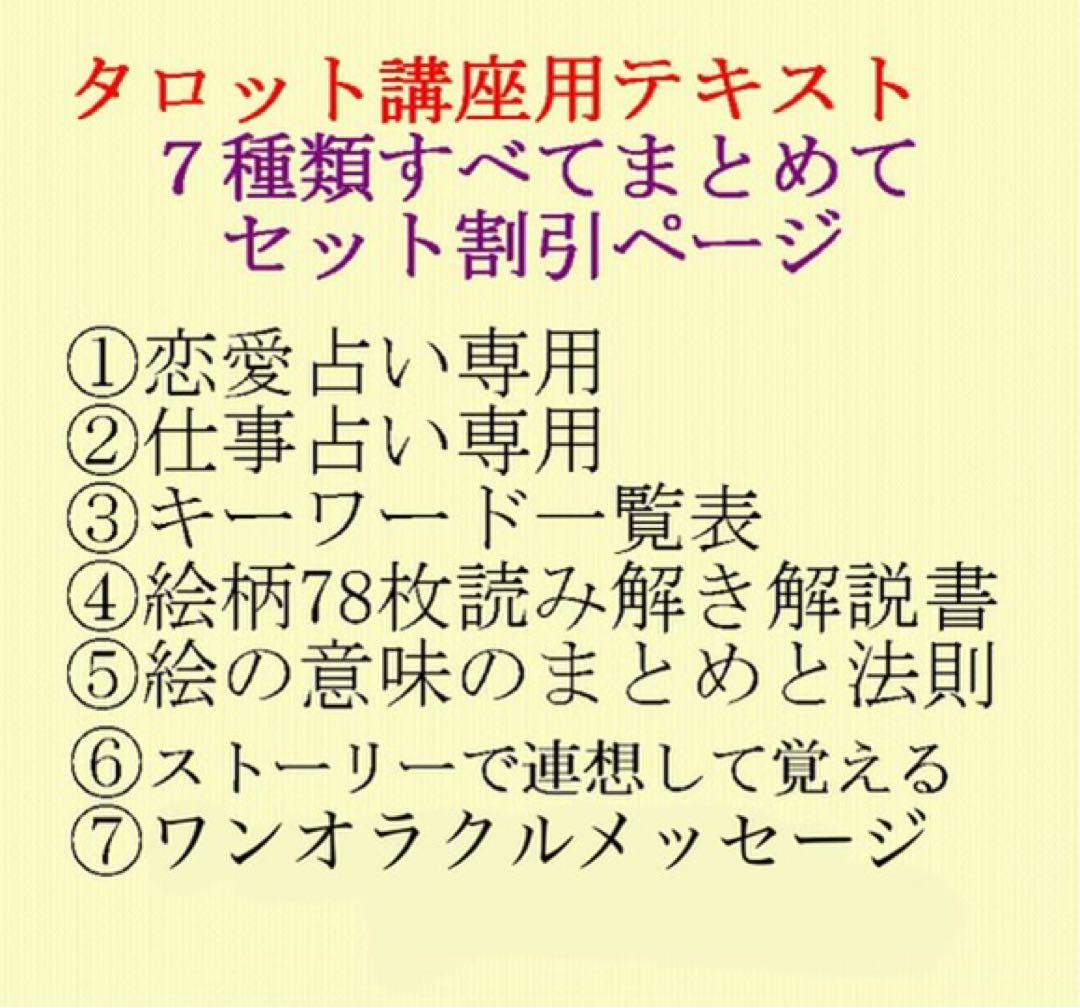 タロット講座用テキスト
７種類すべてまとめて
セット割引ページ

①恋愛占い専用
②仕事占い専用
③キーワード一覧表
④絵柄78枚読み解き解説書
⑤絵の意味のまとめと法則
⑥ストーリーで連想して覚える
⑦ワンオラクルメッセージ